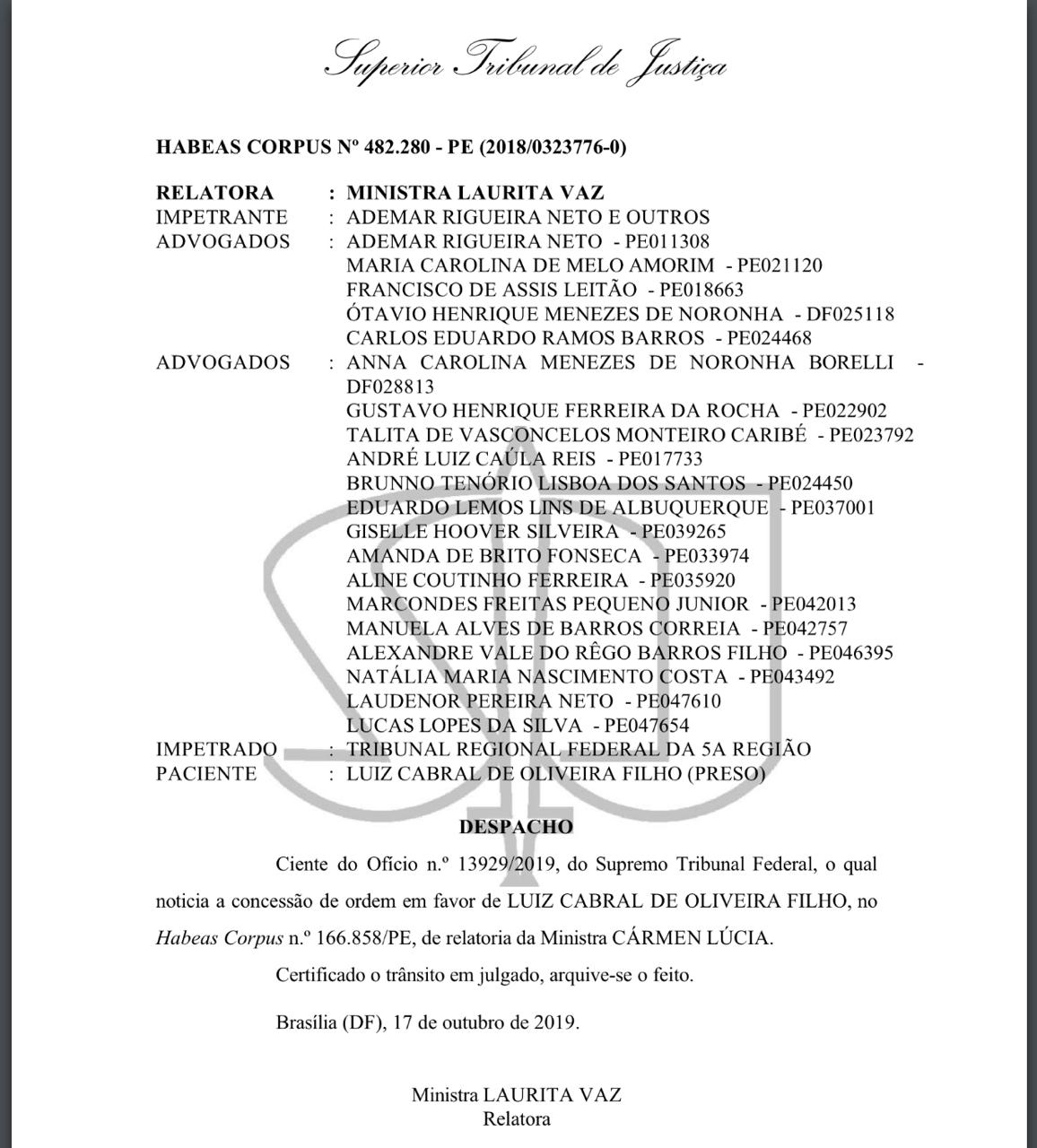 Superior Tribunal de Justiça

HABEAS CORPUS Nº 482.280 - PE (2018/0323776-0)

RELATORA : MINISTRA LAURITA VAZ
IMPETRANTE : ADEMAR RIGUEIRA NETO E OUTROS
ADVOGADOS : ADEMAR RIGUEIRA NETO - PE011308
MARIA CAROLINA DE MELO AMORIM - PE021120
FRANCISCO DE ASSIS LEITÃO - PE018663
ÓTAVIO HENRIQUE MENEZES DE NORONHA - DF025118
CARLOS EDUARDO RAMOS BARROS - PE024468
ADVOGADOS : ANNA CAROLINA MENEZES DE NORONHA BORELLI - DF028813
GUSTAVO HENRIQUE FERREIRA DA ROCHA - PE022902
TALITA DE VASCONCELOS MONTEIRO CARIBÉ - PE023792
ANDRÉ LUIZ CAÚLA REIS - PE017733
BRUNNO TENÓRIO LISBOA DOS SANTOS - PE024450
EDUARDO LEMOS LINS DE ALBUQUERQUE - PE037001
GISELLE HOOVER SILVEIRA - PE039265
AMANDA DE BRITO FONSECA - PE033974
ALINE COUTINHO FERREIRA - PE035920
MARCONDES FREITAS PEQUENO JUNIOR - PE042013
MANUELA ALVES DE BARROS CORREIA - PE042757
ALEXANDRE VALE DO RÊGO BARROS FILHO - PE046395
NATÁLIA MARIA NASCIMENTO COSTA - PE043492
LAUDENOR PEREIRA NETO - PE047610
LUCAS LOPES DA SILVA - PE047654
IMPETRADO : TRIBUNAL REGIONAL FEDERAL DA 5A REGIÃO
PACIENTE : LUIZ CABRAL DE OLIVEIRA FILHO (PRESO)

DESPACHO

Ciente do Ofício n.º 13929/2019, do Supremo Tribunal Federal, o qual noticia a concessão de ordem em favor de LUIZ CABRAL DE OLIVEIRA FILHO, no Habeas Corpus n.º 166.858/PE, de relatoria da Ministra CÁRMEN LÚCIA.

Certificado o trânsito em julgado, arquive-se o feito.

Brasília (DF), 17 de outubro de 2019.

Ministra LAURITA VAZ
Relatora